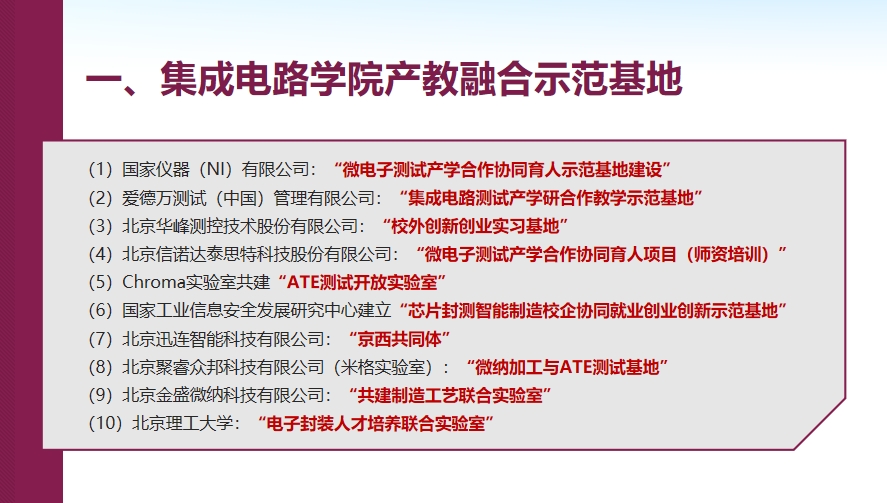 一、集成电路学院产教融合示范基地

(1)国家仪器(NI)有限公司:“微电子测试产学合作协同育人示范基地建设”
(2)爱德万测试(中国)管理有限公司:“集成电路测试产学研合作教学示范基地”
(3)北京华峰测控技术股份有限公司:“校外创新创业实习基地”
(4)北京信诺达泰思特科技股份有限公司:“微电子测试产学合作协同育人项目(师资培训)”
(5)Chroma实验室共建“ATE测试开放实验室”
(6)国家工业信息安全发展研究中心建立“芯片封测智能制造校企协同就业创业创新示范基地”
(7)北京迅连智能科技有限公司:“京西共同体”
(8)北京聚睿众邦科技有限公司(米格实验室):“微纳加工与ATE测试基地”
(9)北京金盛微纳科技有限公司:“共建制造工艺联合实验室”
(10)北京理工大学:“电子封装人才培养联合实验室”